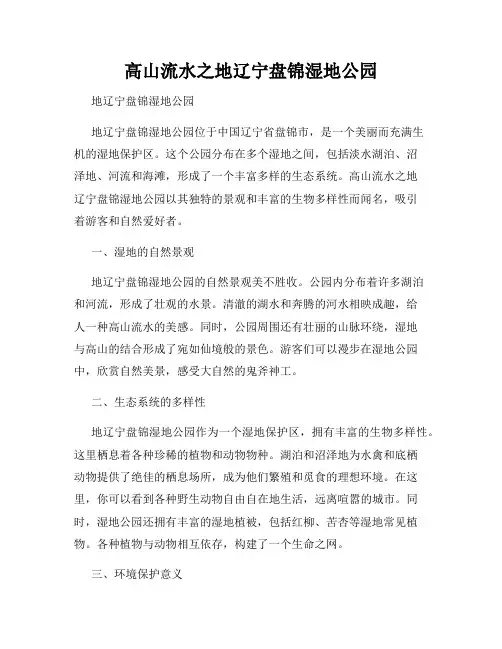 高山流水之地辽宁盘锦湿地公园

地辽宁盘锦湿地公园

地辽宁盘锦湿地公园位于中国辽宁省盘锦市，是一个美丽而充满生机的湿地保护区。这个公园分布在多个湿地之间，包括淡水湖泊、沼泽地、河流和海滩，形成了一个丰富多样的生态系统。高山流水之地辽宁盘锦湿地公园以其独特的景观和丰富的生物多样性而闻名，吸引着游客和自然爱好者。

一、湿地的自然景观

地辽宁盘锦湿地公园的自然景观美不胜收。公园内分布着许多湖泊和河流，形成了壮观的水景。清澈的湖水和奔腾的河水相映成趣，给人一种高山流水的美感。同时，公园周围还有壮丽的山脉环绕，湿地与高山的结合形成了宛如仙境般的景色。游客们可以漫步在湿地公园中，欣赏自然美景，感受大自然的鬼斧神工。

二、生态系统的多样性

地辽宁盘锦湿地公园作为一个湿地保护区，拥有丰富的生物多样性。这里栖息着各种珍稀的植物和动物物种。湖泊和沼泽地为水禽和底栖动物提供了绝佳的栖息场所，成为他们繁殖和觅食的理想环境。在这里，你可以看到各种野生动物自由自在地生活，远离喧嚣的城市。同时，湿地公园还拥有丰富的湿地植被，包括红柳、苦杏等湿地常见植物。各种植物与动物相互依存，构建了一个生命之网。

三、环境保护意义